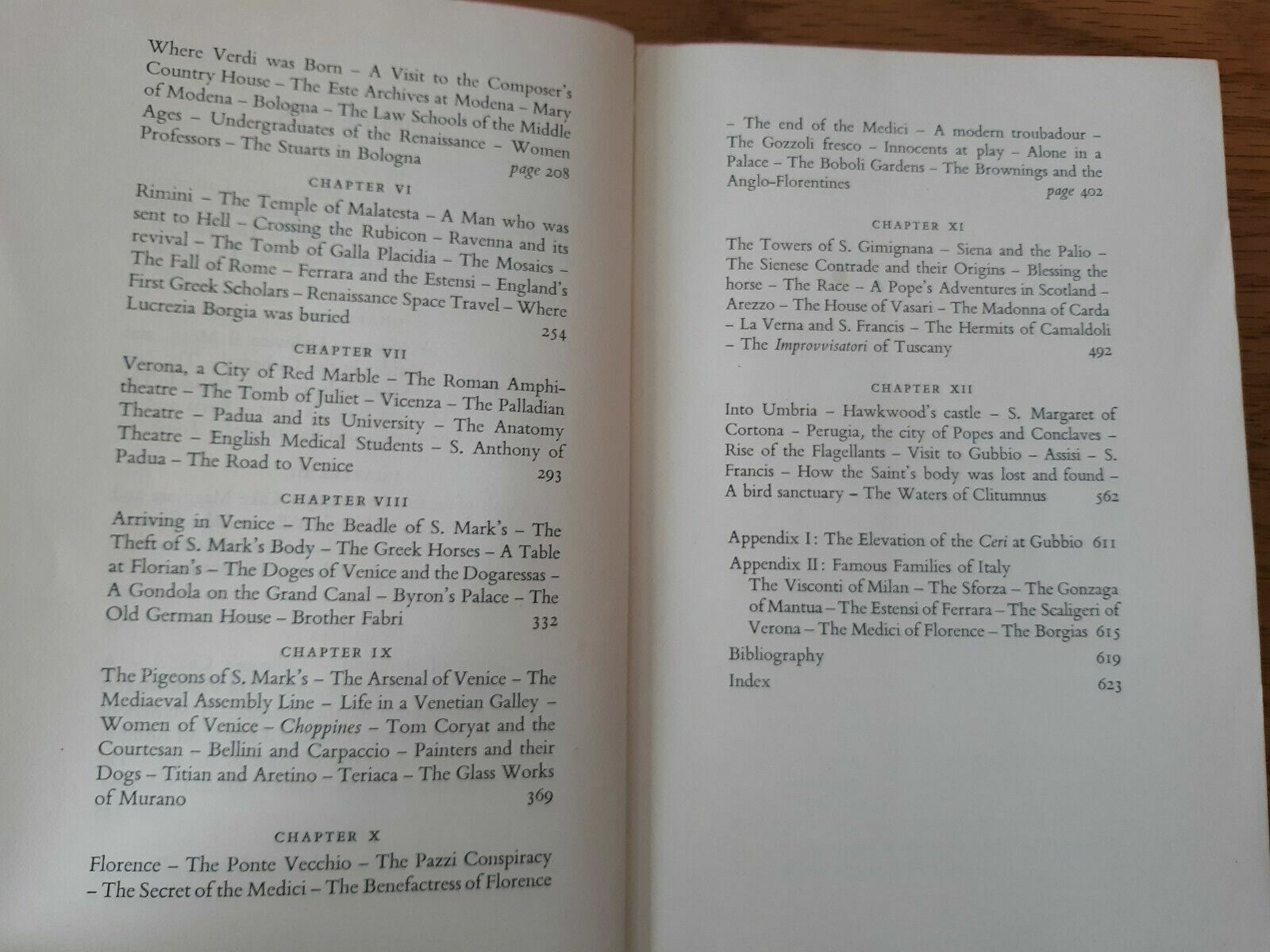 Where Verdi was Born - A Visit to the Composer's Country House - The Este Archives at Modena - Mary of Modena - Bologna - The Law Schools of the Middle Ages - Undergraduates of the Renaissance - Women Professors - The Stuarts in Bologna page 208

CHAPTER VI

Rimini - The Temple of Malatesta - A Man who was sent to Hell - Crossing the Rubicon - Ravenna and its revival - The Tomb of Galla Placidia - The Mosaics - The Fall of Rome - Ferrara and the Estensi - England's First Greek Scholars - Renaissance Space Travel - Where Lucrezia Borgia was buried 254

CHAPTER VII

Verona, a City of Red Marble - The Roman Amphitheatre - The Tomb of Juliet - Vicenza - The Palladian Theatre - Padua and its University - The Anatomy Theatre - English Medical Students - S. Anthony of Padua - The Road to Venice 293

CHAPTER VIII

Arriving in Venice - The Beadle of S. Mark's - The Theft of S. Mark's Body - The Greek Horses - A Table at Florian's - The Doges of Venice and the Dogaressas - A Gondola on the Grand Canal - Byron's Palace - The Old German House - Brother Fabri 332

CHAPTER IX

The Pigeons of S. Mark's - The Arsenal of Venice - The Mediaeval Assembly Line - Life in a Venetian Galley - Women of Venice - Choppines - Tom Coryat and the Courtesan - Bellini and Carpaccio - Painters and their Dogs - Titian and Aretino - Teriaca - The Glass Works of Murano 369

CHAPTER X

Florence - The Ponte Vecchio - The Pazzi Conspiracy - The Secret of the Medici - The Benefactress of Florence - The end of the Medici - A modern troubadour - The Gozzoli fresco - Innocents at play - Alone in a Palace - The Boboli Gardens - The Brownings and the Anglo-Florentines page 402

CHAPTER XI

The Towers of S. Gimignana - Siena and the Palio - The Sienese Contrade and their Origins - Blessing the horse - The Race - A Pope's Adventures in Scotland - Arezzo - The House of Vasari - The Madonna of Carda - La Verna and S. Francis - The Hermits of Camaldoli - The Improvvisatori of Tuscany 492

CHAPTER XII

Into Umbria - Hawkwood's castle - S. Margaret of Cortona - Perugia, the city of Popes and Conclaves - Rise of the Flagellants - Visit to Gubbio - Assisi - S. Francis - How the Saint's body was lost and found - A bird sanctuary - The Waters of Clitumnus 562

Appendix I: The Elevation of the Ceri at Gubbio 611
Appendix II: Famous Families of Italy
The Visconti of Milan - The Sforza - The Gonzaga of Mantua - The Estensi of Ferrara - The Scaligeri of Verona - The Medici of Florence - The Borgias 615
Bibliography 619
Index 623